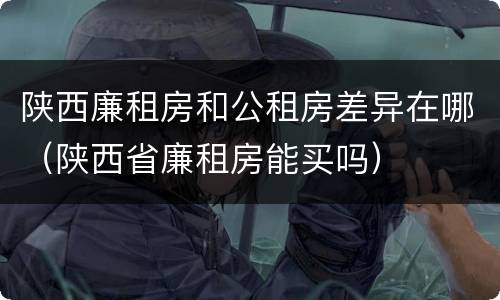 陕西廉租房和公租房差异在哪（陕西省廉租房能买吗）